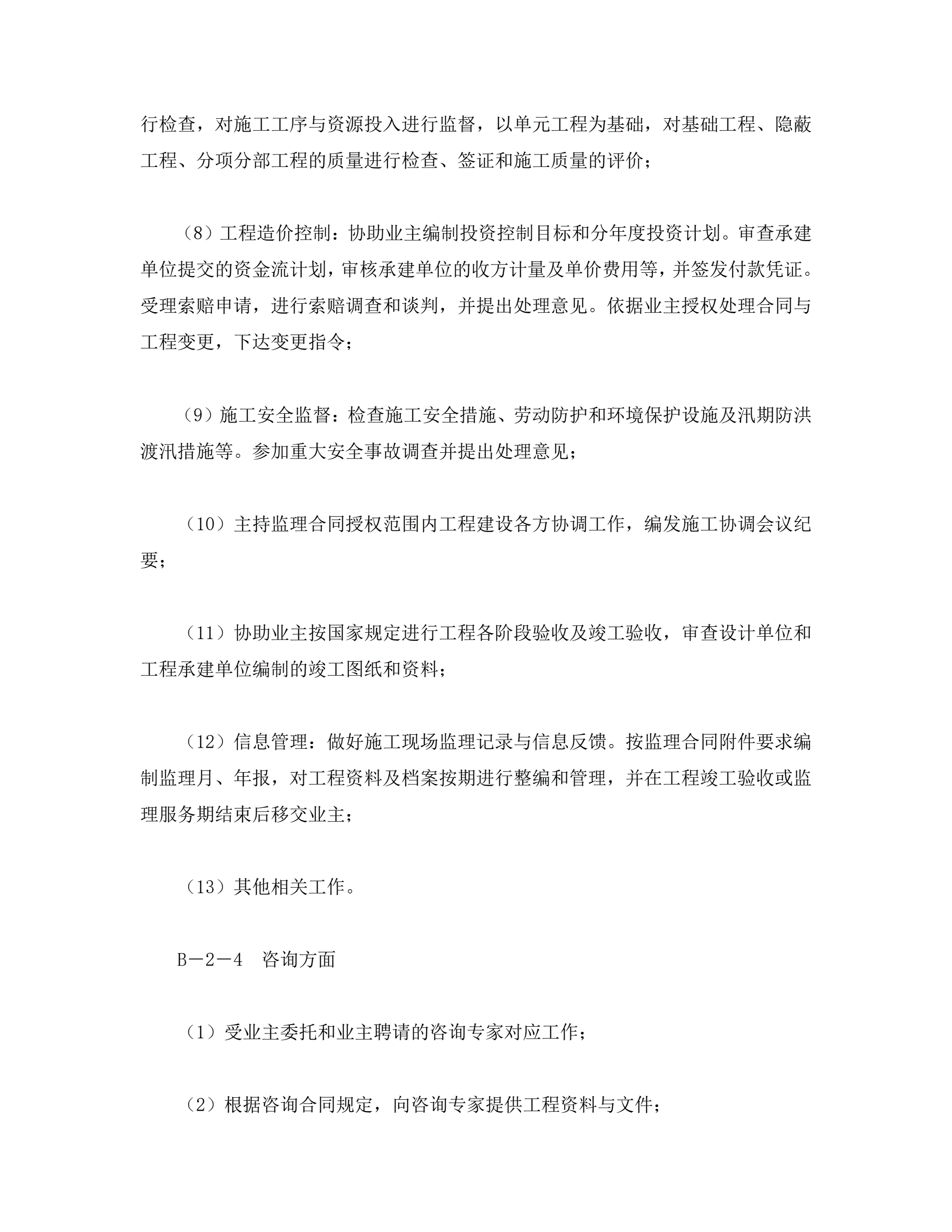 行检查，对施工工序与资源投入进行监督，以单元工程为基础，对基础工程、隐蔽工程、分项分部工程的质量进行检查、签证和施工质量的评价；

（8）工程造价控制：协助业主编制投资控制目标和分年度投资计划。审查承建单位提交的资金流计划，审核承建单位的收方计量及单价费用等，并签发付款凭证。受理索赔申请，进行索赔调查和谈判，并提出处理意见。依据业主授权处理合同与工程变更，下达变更指令；

（9）施工安全监督：检查施工安全措施、劳动防护和环境保护设施及汛期防洪渡汛措施等。参加重大安全事故调查并提出处理意见；

（10）主持监理合同授权范围内工程建设各方协调工作，编发施工协调会议纪要；

（11）协助业主按国家规定进行工程各阶段验收及竣工验收，审查设计单位和工程承建单位编制的竣工图纸和资料；

（12）信息管理：做好施工现场监理记录与信息反馈。按监理合同附件要求编制监理月、年报，对工程资料及档案按期进行整编和管理，并在工程竣工验收或监理服务期结束后移交业主；

（13）其他相关工作。

B－2－4　咨询方面

（1）受业主委托和业主聘请的咨询专家对应工作；

（2）根据咨询合同规定，向咨询专家提供工程资料与文件；